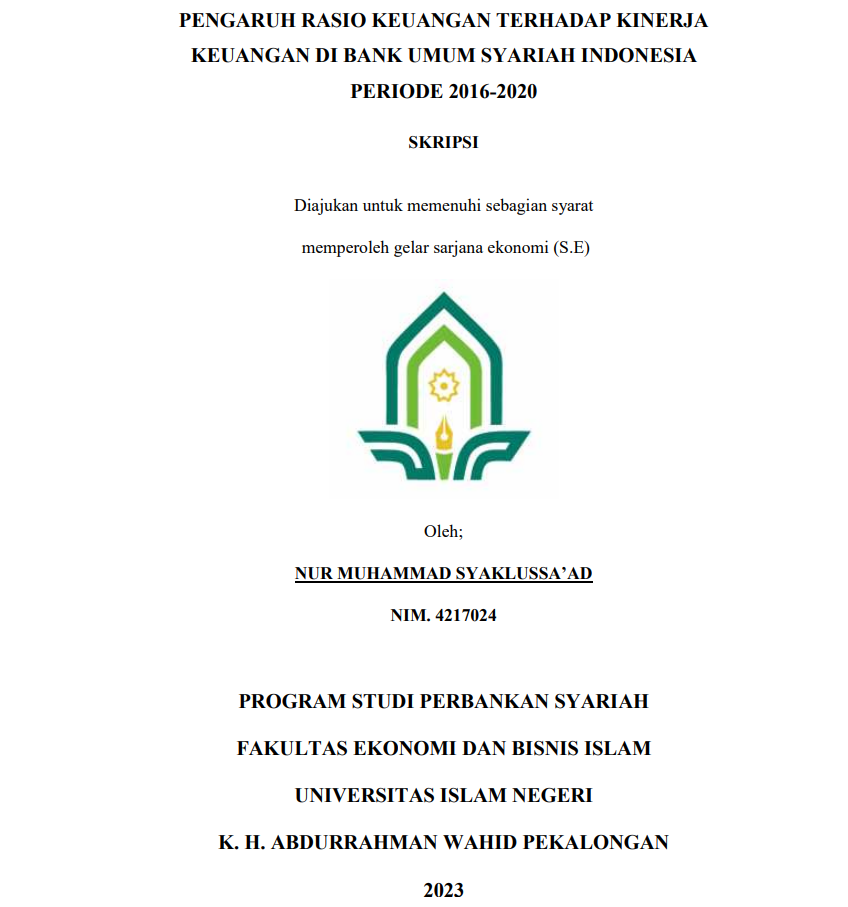 PENGARUH RASIO KEUANGAN TERHADAP KINERJA KEUANGAN DI BANK UMUM SYARIAH INDONESIA PERIODE 2016-2020

SKRIPSI

Diajukan untuk memenuhi sebagian syarat memperoleh gelar sarjana ekonomi (S.E)

Oleh;

NUR MUHAMMAD SYAKLUSSA'AD

NIM. 4217024

PROGRAM STUDI PERBANKAN SYARIAH

FAKULTAS EKONOMI DAN BISNIS ISLAM

UNIVERSITAS ISLAM NEGERI

K. H. ABDURRAHMAN WAHID PEKALONGAN

2023